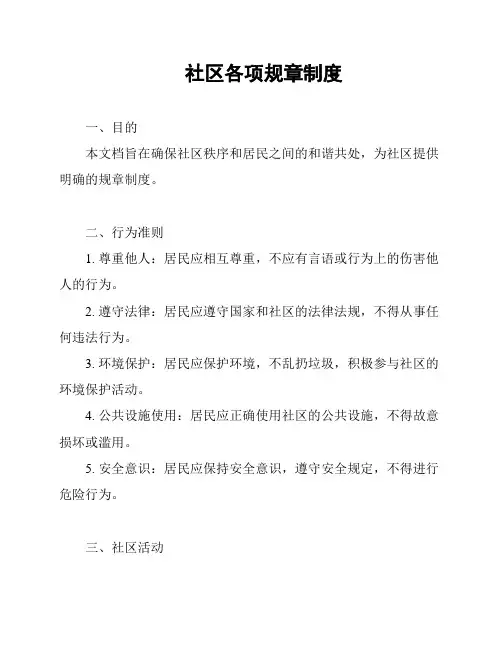 社区各项规章制度

一、目的

本文档旨在确保社区秩序和居民之间的和谐共处，为社区提供明确的规章制度。

二、行为准则

1. 尊重他人：居民应相互尊重，不应有言语或行为上的伤害他人的行为。

2. 遵守法律：居民应遵守国家和社区的法律法规，不得从事任何违法行为。

3. 环境保护：居民应保护环境，不乱扔垃圾，积极参与社区的环境保护活动。

4. 公共设施使用：居民应正确使用社区的公共设施，不得故意损坏或滥用。

5. 安全意识：居民应保持安全意识，遵守安全规定，不得进行危险行为。

三、社区活动